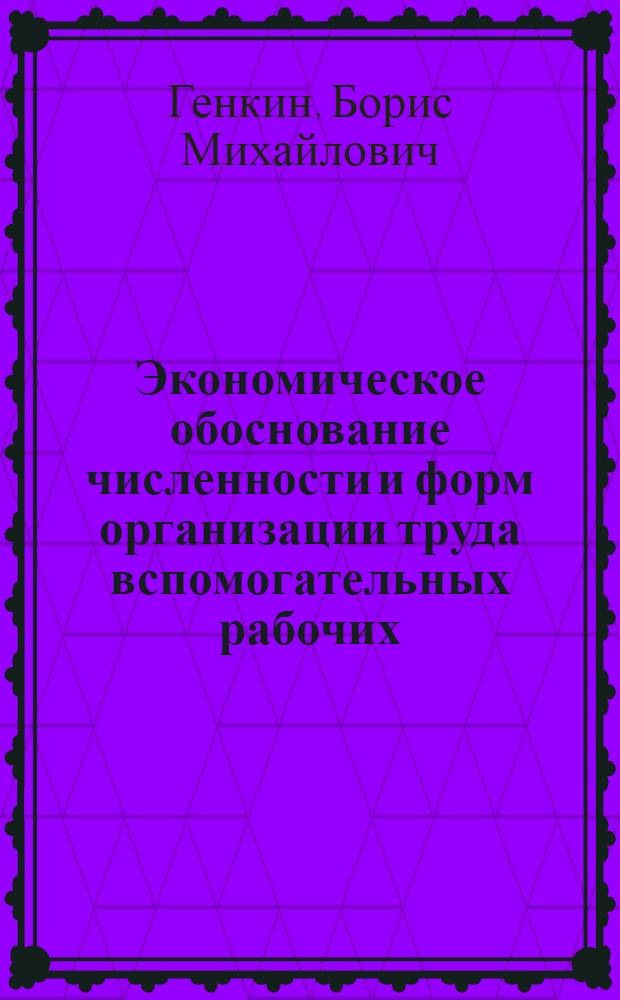 Генкин, Борис Михайлович

Экономическое обоснование численности и форм организации труда вспомогательных рабочих